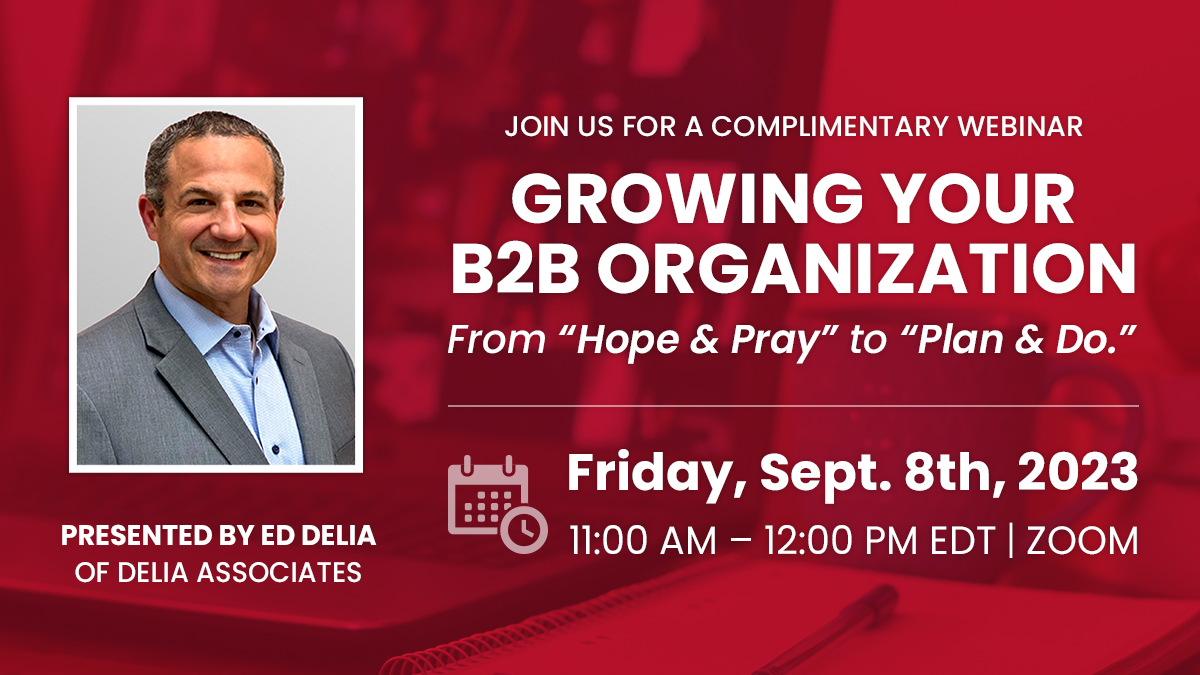 JOIN US FOR A COMPLIMENTARY WEBINAR

GROWING YOUR B2B ORGANIZATION

From “Hope & Pray” to “Plan & Do.”

Friday, Sept. 8th, 2023

11:00 AM – 12:00 PM EDT | ZOOM

PRESENTED BY ED DELIA OF DELIA ASSOCIATES